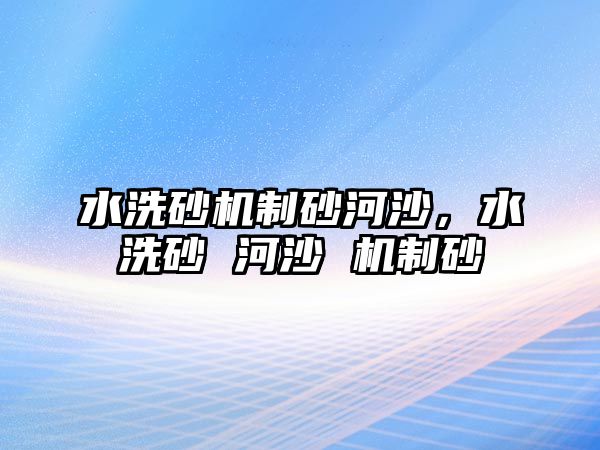 水洗砂机制砂河沙，水洗砂 河沙 机制砂